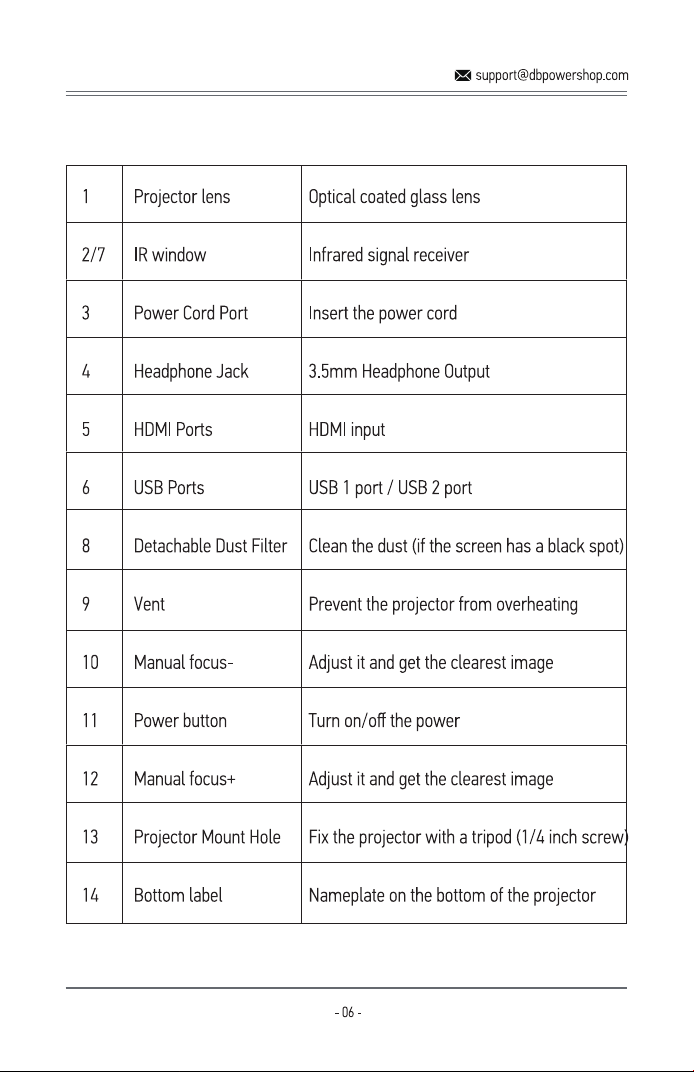 support@dbpowershop.com

| 1 | Projector lens | Optical coated glass lens |
|---|---|---|
| 2/7 | IR window | Infrared signal receiver |
| 3 | Power Cord Port | Insert the power cord |
| 4 | Headphone Jack | 3.5mm Headphone Output |
| 5 | HDMI Ports | HDMI input |
| 6 | USB Ports | USB 1 port / USB 2 port |
| 8 | Detachable Dust Filter | Clean the dust (if the screen has a black spot) |
| 9 | Vent | Prevent the projector from overheating |
| 10 | Manual focus- | Adjust it and get the clearest image |
| 11 | Power button | Turn on/off the power |
| 12 | Manual focus+ | Adjust it and get the clearest image |
| 13 | Projector Mount Hole | Fix the projector with a tripod (1/4 inch screw) |
| 14 | Bottom label | Nameplate on the bottom of the projector |

- 06 -